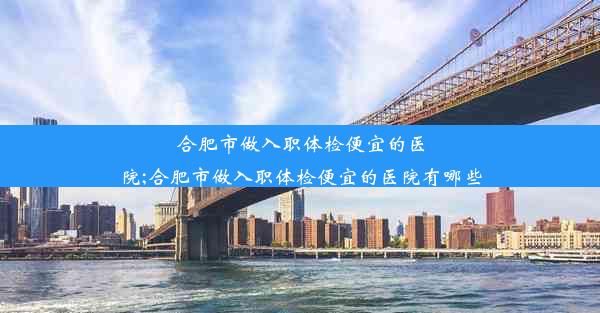 合肥市做入职体检便宜的医院;合肥市做入职体检便宜的医院有哪些